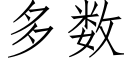 多数